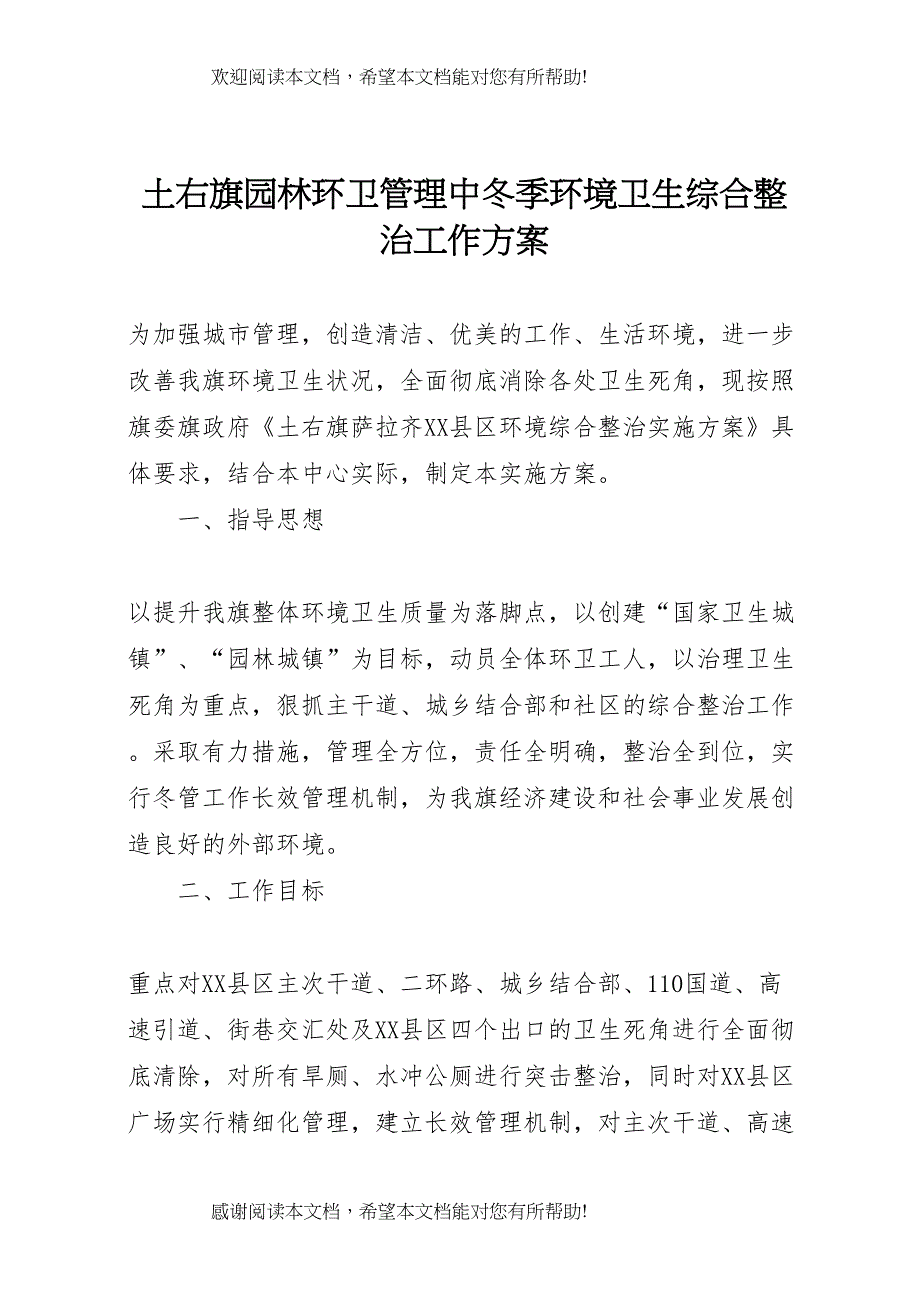 欢迎阅读本文档，希望本文档能对您有所帮助!

土右旗园林环卫管理中冬季环境卫生综合整治工作方案

为加强城市管理，创造清洁、优美的工作、生活环境，进一步改善我旗环境卫生状况，全面彻底消除各处卫生死角，现按照旗委旗政府《土右旗萨拉齐XX县区环境综合整治实施方案》具体要求，结合本中心实际，制定本实施方案。

一、指导思想

以提升我旗整体环境卫生质量为落脚点，以创建“国家卫生城镇”、“园林城镇”为目标，动员全体环卫工人，以治理卫生死角为重点，狠抓主干道、城乡结合部和社区的综合整治工作。采取有力措施，管理全方位，责任全明确，整治全到位，实行冬管工作长效管理机制，为我旗经济建设和社会事业发展创造良好的外部环境。

二、工作目标

重点对XX县区主次干道、二环路、城乡结合部、110国道、高速引道、街巷交汇处及XX县区四个出口的卫生死角进行全面彻底清除，对所有旱厕、水冲公厕进行突击整治，同时对XX县区广场实行精细化管理，建立长效管理机制，对主次干道、高速

感谢阅读本文档，希望本文档能对您有所帮助!